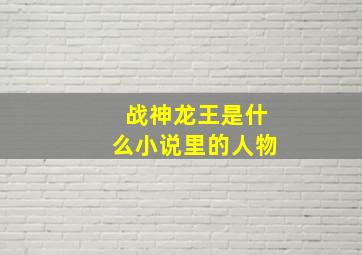 战神龙王是什么小说里的人物